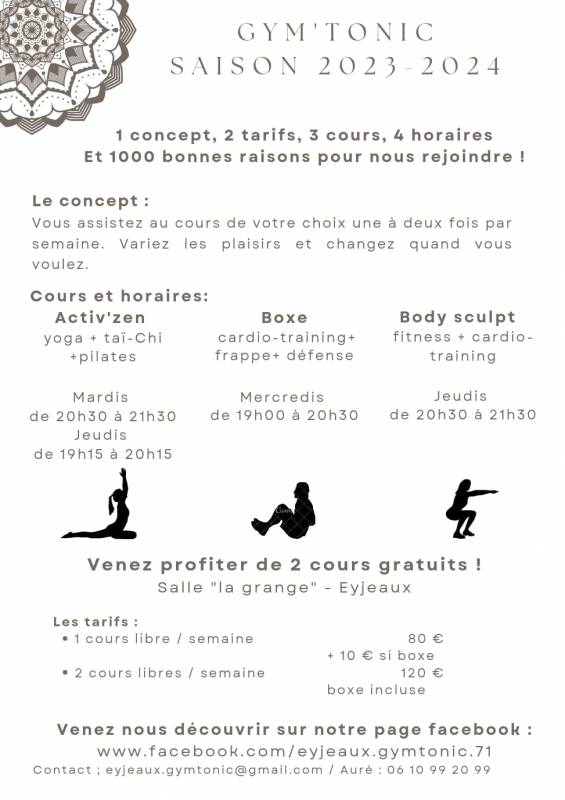 GYM'TONIC
SAISON 2023-2024

1 concept, 2 tarifs, 3 cours, 4 horaires
Et 1000 bonnes raisons pour nous rejoindre !

Le concept :
Vous assistez au cours de votre choix une à deux fois par semaine. Variez les plaisirs et changez quand vous voulez.

Cours et horaires:

Activ'zen
yoga + taï-Chi +pilates

Mardis
de 20h30 à 21h30
Jeudis
de 19h15 à 20h15

Boxe
cardio-training+ frappe+ défense

Mercredis
de 19h00 à 20h30

Body sculpt
fitness + cardio-training

Jeudis
de 20h30 à 21h30

Venez profiter de 2 cours gratuits !
Salle "la grange" - Eyjeaux

Les tarifs :
• 1 cours libre / semaine 80 €
+ 10 € si boxe
• 2 cours libres / semaine 120 €
boxe incluse

Venez nous découvrir sur notre page facebook :
www.facebook.com/eyjeaux.gymtonic.71
Contact ; eyjeaux.gymtonic@gmail.com / Auré : 06 10 99 20 99